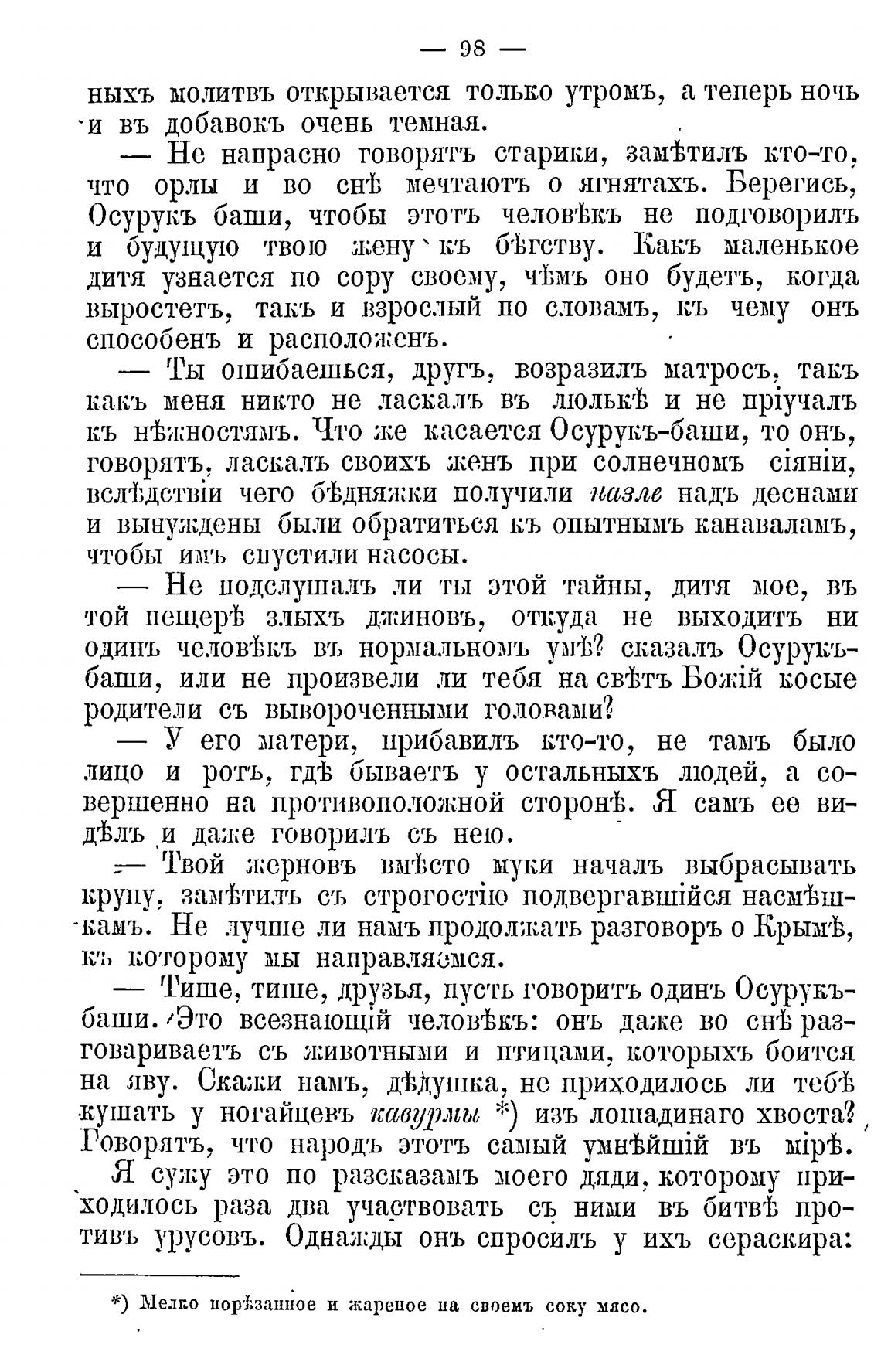 — 98 —

ныхъ молитвъ открывается только утромъ, а теперь ночь и въ добавокъ очень темная.

— Не напрасно говорятъ старики, замѣтилъ кто-то, что орлы и во снѣ мечтаютъ о ягнятахъ. Берегись, Осурукъ баши, чтобы этотъ человѣкъ не подговорилъ и будущую твою жену къ бѣгству. Какъ маленькое дитя узнается по сору своему, чѣмъ оно будетъ, когда выростетъ, такъ и взрослый по словамъ, къ чему онъ способенъ и расположенъ.

— Ты ошибаешься, другъ, возразилъ матросъ, такъ какъ меня никто не ласкалъ въ люлькѣ и не пріучалъ къ нѣжностямъ. Что же касается Осурукъ-баши, то онъ, говорятъ, ласкалъ своихъ женъ при солнечномъ сіяніи, вслѣдствіи чего бѣдняжки получили пазле надъ деснами и вынуждены были обратиться къ опытнымъ канаваламъ, чтобы имъ спустили насосы.

— Не подслушалъ ли ты этой тайны, дитя мое, въ той пещерѣ злыхъ джиновъ, откуда не выходитъ ни одинъ человѣкъ въ нормальномъ умѣ? сказалъ Осурукъ-баши, или не произвели ли тебя на свѣтъ Божій косые родители съ вывороченными головами?

— У его матери, прибавилъ кто-то, не тамъ было лицо и ротъ, гдѣ бываетъ у остальныхъ людей, а совершенно на противоположной сторонѣ. Я самъ ее видѣлъ и даже говорилъ съ нею.

— Твой жерновъ вмѣсто муки началъ выбрасывать крупу, замѣтилъ съ строгостію подвергавшійся насмѣшкамъ. Не лучше ли намъ продолжать разговоръ о Крымѣ, къ которому мы направляемся.

— Тише, тише, друзья, пусть говоритъ одинъ Осурукъ-баши. Это всезнающій человѣкъ: онъ даже во снѣ разговариваетъ съ животными и птицами, которыхъ боится на яву. Скажи намъ, дѣдушка, не приходилось ли тебѣ кушать у ногайцевъ кавурмы *) изъ лошадинаго хвоста? Говорятъ, что народъ этотъ самый умнѣйшій въ мірѣ. Я сужу это по разсказамъ моего дяди, которому приходилось раза два участвовать съ ними въ битвѣ противъ урусовъ. Однажды онъ спросилъ у ихъ сераскира:

*) Мелко порѣзанное и жареное на своемъ соку мясо.